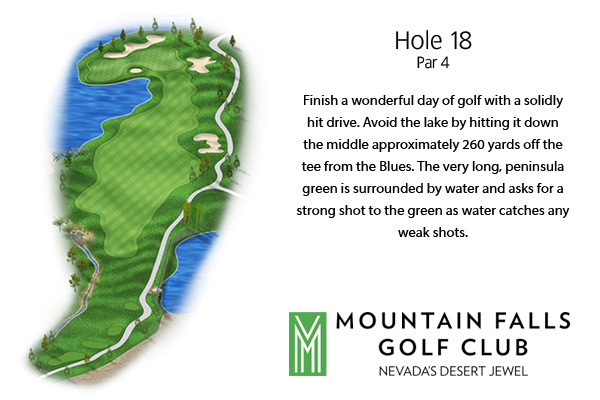 Hole 18
Par 4

Finish a wonderful day of golf with a solidly hit drive. Avoid the lake by hitting it down the middle approximately 260 yards off the tee from the Blues. The very long, peninsula green is surrounded by water and asks for a strong shot to the green as water catches any weak shots.

MOUNTAIN FALLS
GOLF CLUB
NEVADA'S DESERT JEWEL